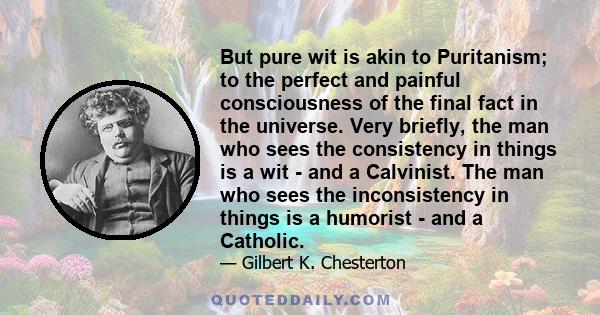 But pure wit is akin to Puritanism; to the perfect and painful consciousness of the final fact in the universe. Very briefly, the man who sees the consistency in things is a wit - and a Calvinist. The man who sees the inconsistency in things is a humorist - and a Catholic.

— Gilbert K. Chesterton

QUOTEDDAILY.COM